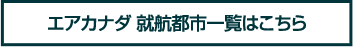 エアカナダ 就航都市一覧はこちら